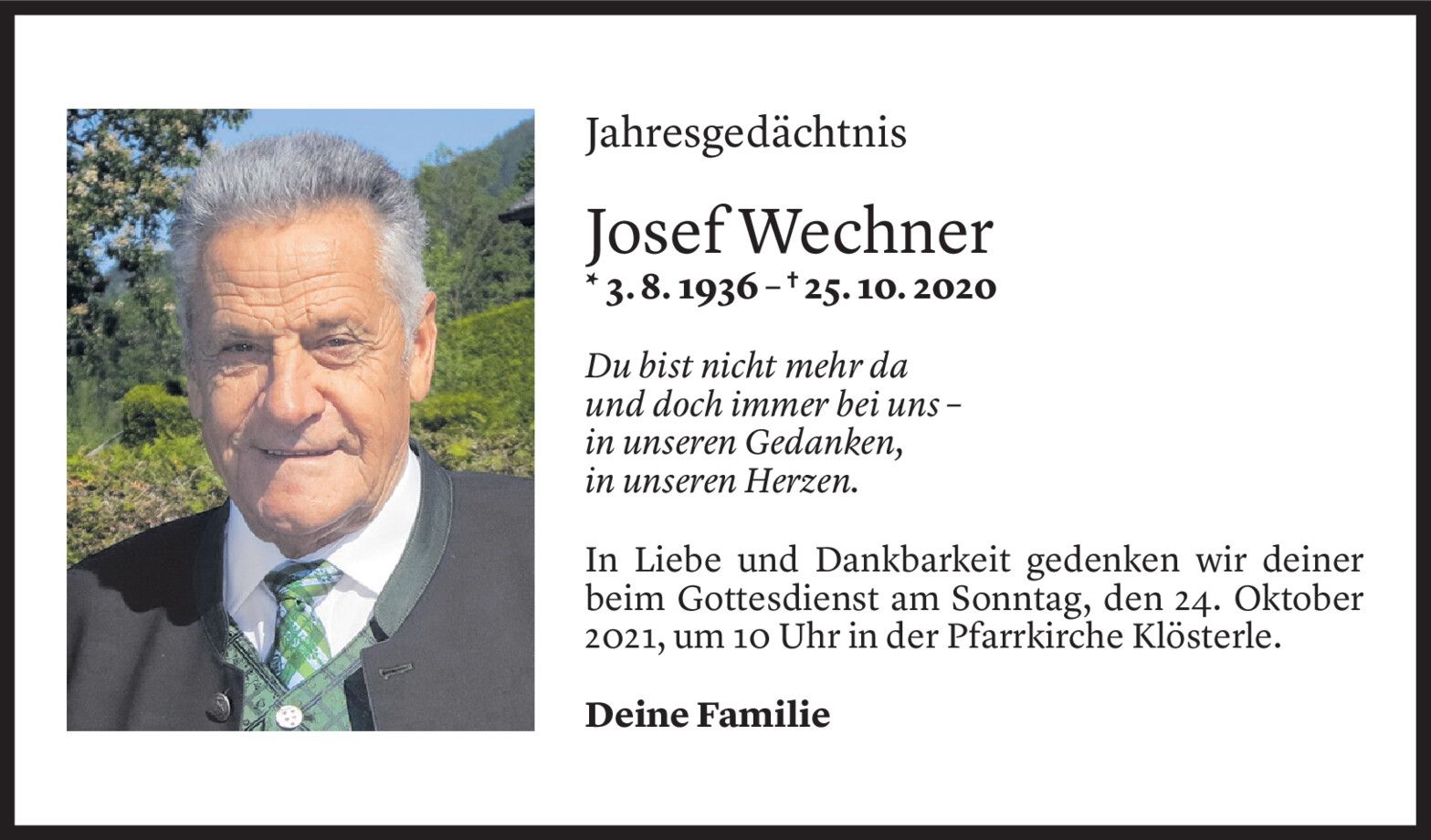 Jahresgedächtnis

Josef Wechner

* 3. 8. 1936 – † 25. 10. 2020

Du bist nicht mehr da
und doch immer bei uns –
in unseren Gedanken,
in unseren Herzen.

In Liebe und Dankbarkeit gedenken wir deiner beim Gottesdienst am Sonntag, den 24. Oktober 2021, um 10 Uhr in der Pfarrkirche Klösterle.

Deine Familie